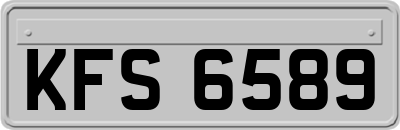 KFS 6589